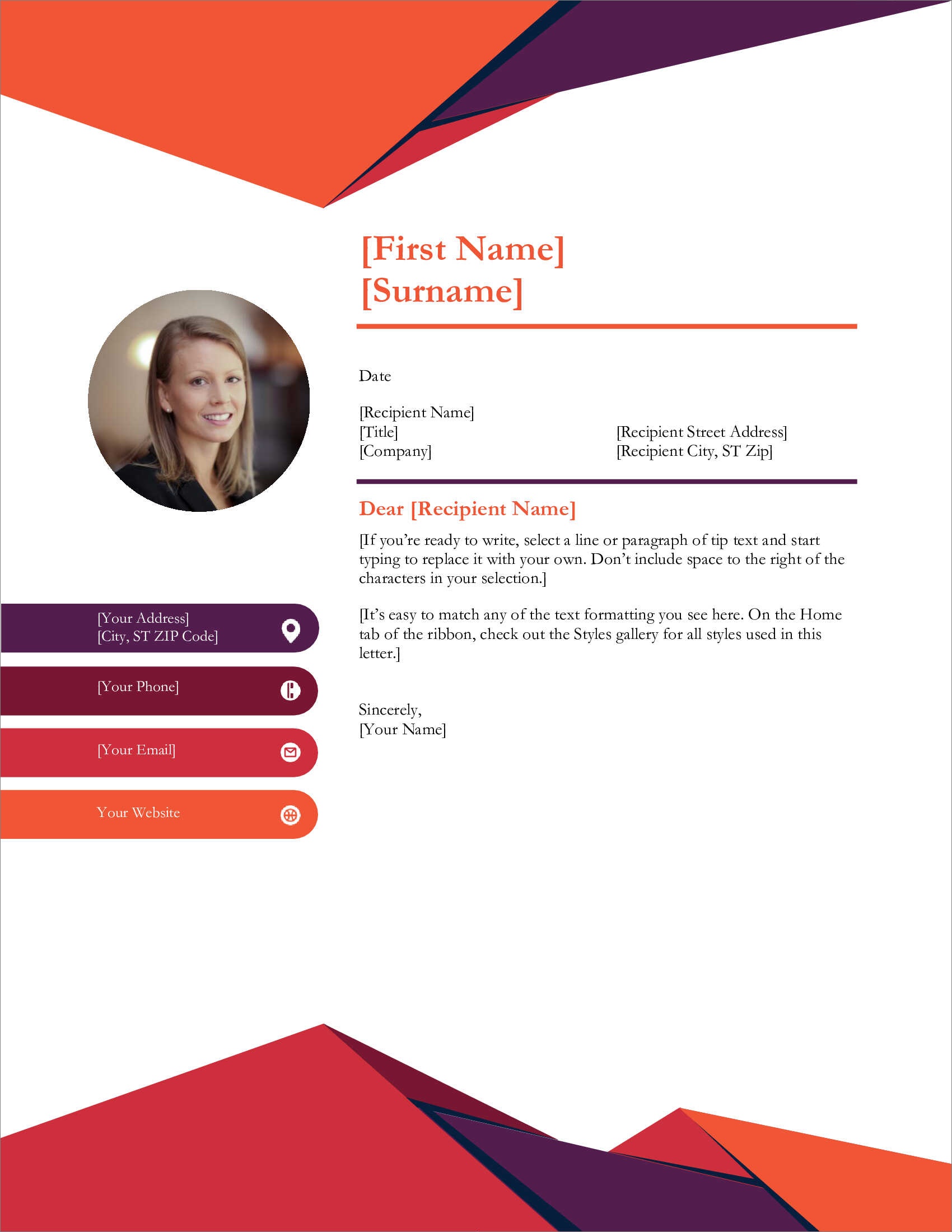 [First Name]
[Surname]

Date

[Recipient Name]
[Title]
[Company]

[Recipient Street Address]
[Recipient City, ST Zip]

Dear [Recipient Name]

[If you're ready to write, select a line or paragraph of tip text and start typing to replace it with your own. Don't include space to the right of the characters in your selection.]

[It's easy to match any of the text formatting you see here. On the Home tab of the ribbon, check out the Styles gallery for all styles used in this letter.]

Sincerely,
[Your Name]

[Your Address]
[City, ST ZIP Code]

[Your Phone]

[Your Email]

Your Website